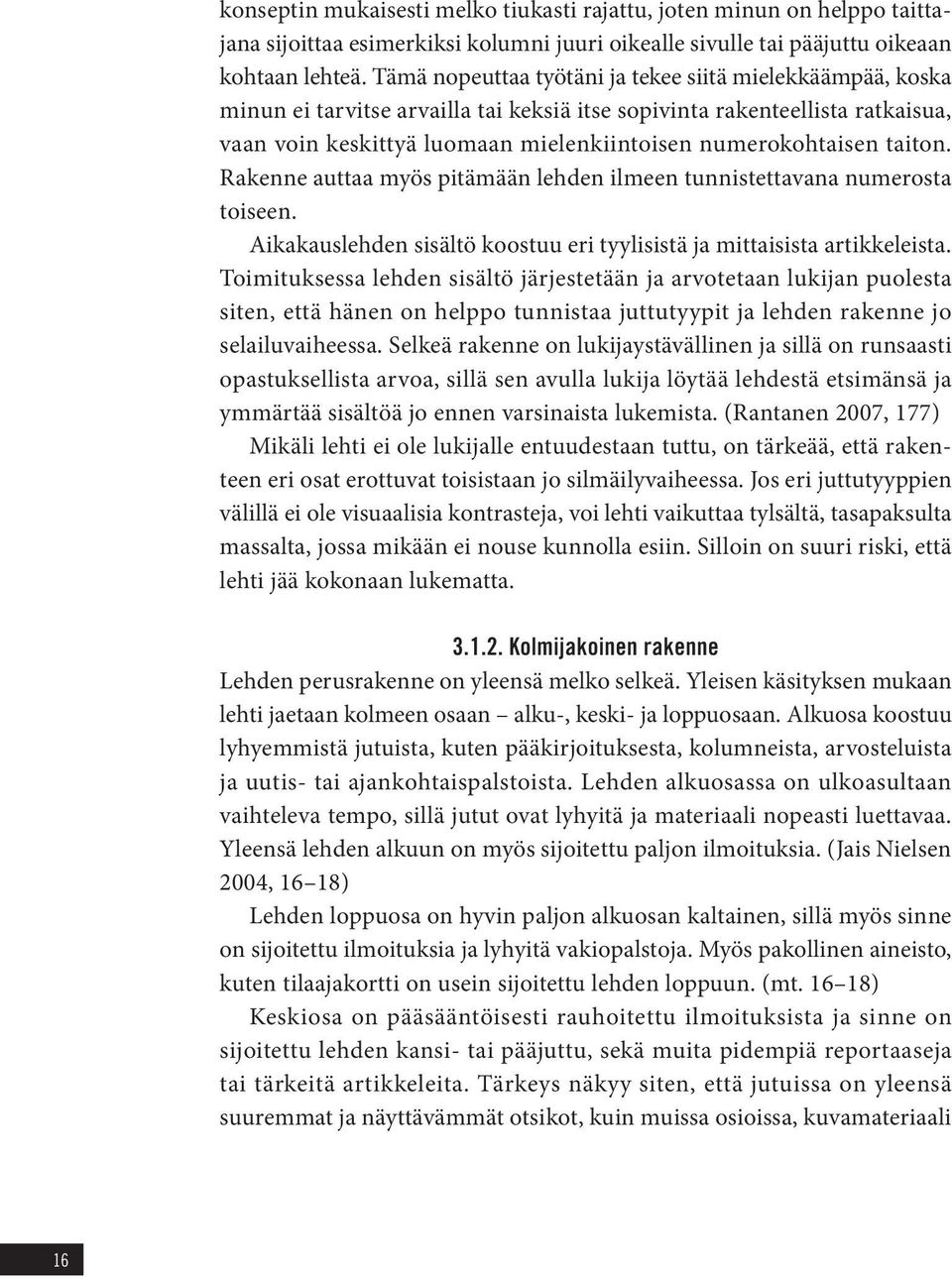 konseptin mukaisesti melko tiukasti rajattu, joten minun on helppo taittajana sijoittaa esimerkiksi kolumni juuri oikealle sivulle tai pääjuttu oikeaan kohtaan lehteä. Tämä nopeuttaa työtäni ja tekee siitä mielekkäämpää, koska minun ei tarvitse arvailla tai keksiä itse sopivinta rakenteellista ratkaisua, vaan voin keskittyä luomaan mielenkiintoisen numerokohtaisen taiton. Rakenne auttaa myös pitämään lehden ilmeen tunnistettavana numerosta toiseen.

Aikakauslehden sisältö koostuu eri tyylisistä ja mittaisista artikkeleista. Toimituksessa lehden sisältö järjestetään ja arvotetaan lukijan puolesta siten, että hänen on helppo tunnistaa juttutyypit ja lehden rakenne jo selailuvaiheessa. Selkeä rakenne on lukijaystävällinen ja sillä on runsaasti opastuksellista arvoa, sillä sen avulla lukija löytää lehdestä etsimänsä ja ymmärtää sisältöä jo ennen varsinaista lukemista. (Rantanen 2007, 177)

Mikäli lehti ei ole lukijalle entuudestaan tuttu, on tärkeää, että rakenteen eri osat erottuvat toisistaan jo silmäilyvaiheessa. Jos eri juttutyyppien välillä ei ole visuaalisia kontrasteja, voi lehti vaikuttaa tylsältä, tasapaksulta massalta, jossa mikään ei nouse kunnolla esiin. Silloin on suuri riski, että lehti jää kokonaan lukematta.

3.1.2. Kolmijakoinen rakenne

Lehden perusrakenne on yleensä melko selkeä. Yleisen käsityksen mukaan lehti jaetaan kolmeen osaan – alku-, keski- ja loppuosaan. Alkuosa koostuu lyhyemmistä jutuista, kuten pääkirjoituksesta, kolumneista, arvosteluista ja uutis- tai ajankohtaispalstoista. Lehden alkuosassa on ulkoasultaan vaihteleva tempo, sillä jutut ovat lyhyitä ja materiaali nopeasti luettavaa. Yleensä lehden alkuun on myös sijoitettu paljon ilmoituksia. (Jais Nielsen 2004, 16–18)

Lehden loppuosa on hyvin paljon alkuosan kaltainen, sillä myös sinne on sijoitettu ilmoituksia ja lyhyitä vakiopalstoja. Myös pakollinen aineisto, kuten tilaajakortti on usein sijoitettu lehden loppuun. (mt. 16–18)

Keskiosa on pääsääntöisesti rauhoitettu ilmoituksista ja sinne on sijoitettu lehden kansi- tai pääjuttu, sekä muita pidempiä reportaaseja tai tärkeitä artikkeleita. Tärkeys näkyy siten, että jutuissa on yleensä suuremmat ja näyttävämmät otsikot, kuin muissa osioissa, kuvamateriaali

16